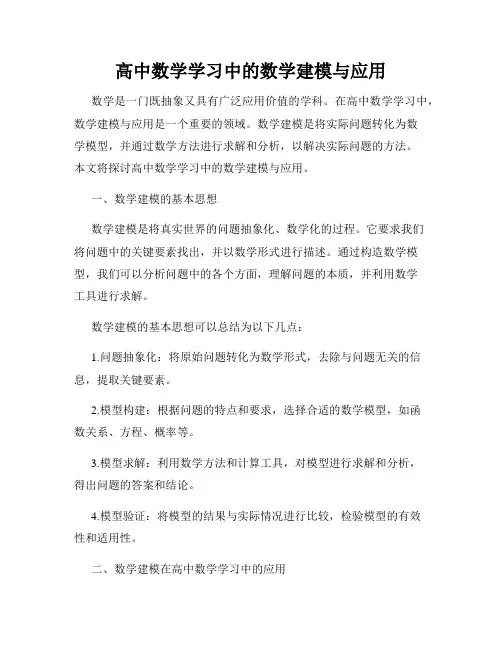 高中数学学习中的数学建模与应用

数学是一门既抽象又具有广泛应用价值的学科。在高中数学学习中，数学建模与应用是一个重要的领域。数学建模是将实际问题转化为数学模型，并通过数学方法进行求解和分析，以解决实际问题的方法。本文将探讨高中数学学习中的数学建模与应用。

一、数学建模的基本思想

数学建模是将真实世界的问题抽象化、数学化的过程。它要求我们将问题中的关键要素找出，并以数学形式进行描述。通过构造数学模型，我们可以分析问题中的各个方面，理解问题的本质，并利用数学工具进行求解。

数学建模的基本思想可以总结为以下几点：

1.问题抽象化：将原始问题转化为数学形式，去除与问题无关的信息，提取关键要素。

2.模型构建：根据问题的特点和要求，选择合适的数学模型，如函数关系、方程、概率等。

3.模型求解：利用数学方法和计算工具，对模型进行求解和分析，得出问题的答案和结论。

4.模型验证：将模型的结果与实际情况进行比较，检验模型的有效性和适用性。

二、数学建模在高中数学学习中的应用